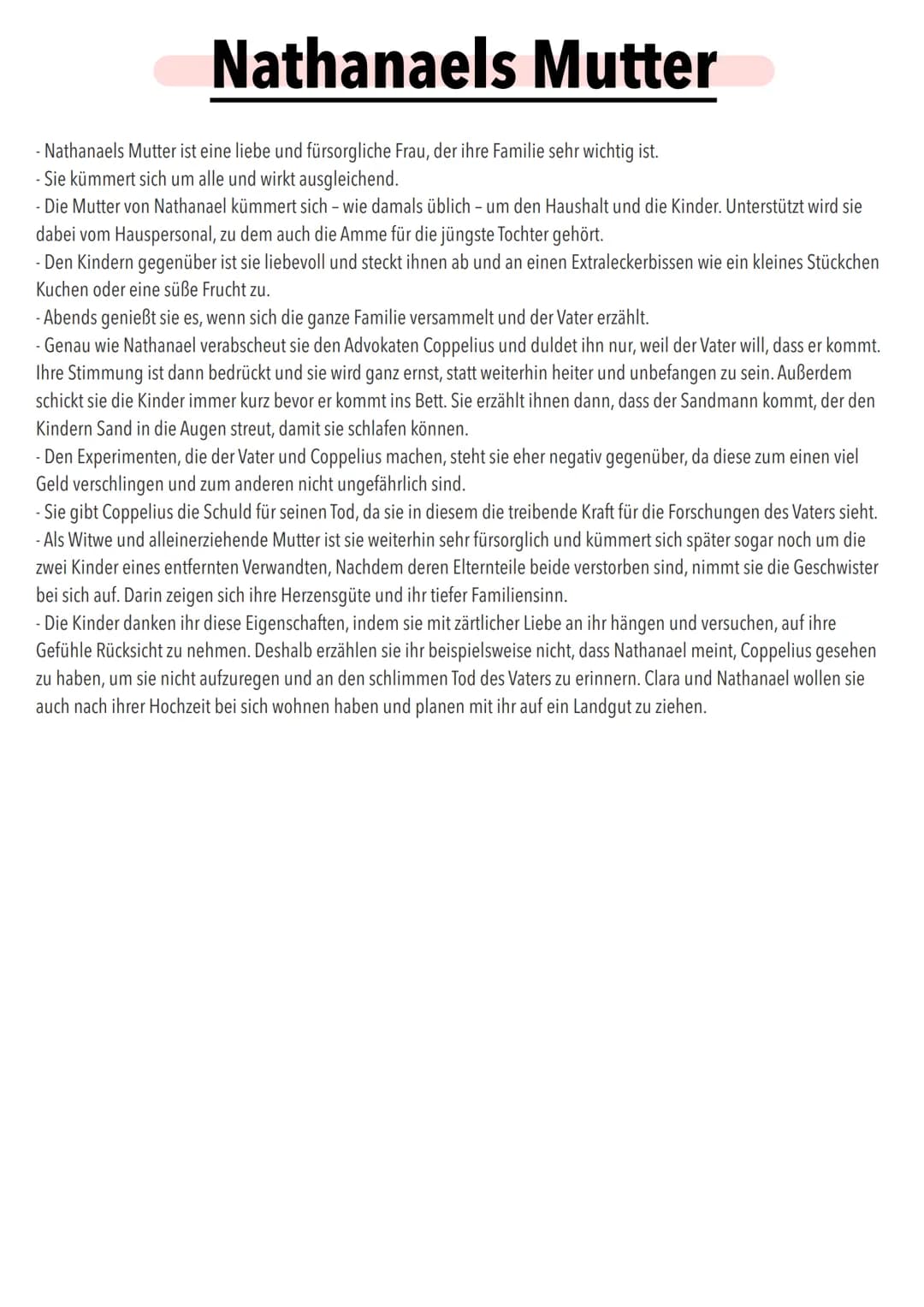 Nathanaels Mutter

- Nathanaels Mutter ist eine liebe und fürsorgliche Frau, der ihre Familie sehr wichtig ist.
- Sie kümmert sich um alle und wirkt ausgleichend.
- Die Mutter von Nathanael kümmert sich – wie damals üblich – um den Haushalt und die Kinder. Unterstützt wird sie dabei vom Hauspersonal, zu dem auch die Amme für die jüngste Tochter gehört.
- Den Kindern gegenüber ist sie liebevoll und steckt ihnen ab und an einen Extraleckerbissen wie ein kleines Stückchen Kuchen oder eine süße Frucht zu.
- Abends genießt sie es, wenn sich die ganze Familie versammelt und der Vater erzählt.
- Genau wie Nathanael verabscheut sie den Advokaten Coppelius und duldet ihn nur, weil der Vater will, dass er kommt. Ihre Stimmung ist dann bedrückt und sie wird ganz ernst, statt weiterhin heiter und unbefangen zu sein. Außerdem schickt sie die Kinder immer kurz bevor er kommt ins Bett. Sie erzählt ihnen dann, dass der Sandmann kommt, der den Kindern Sand in die Augen streut, damit sie schlafen können.
- Den Experimenten, die der Vater und Coppelius machen, steht sie eher negativ gegenüber, da diese zum einen viel Geld verschlingen und zum anderen nicht ungefährlich sind.
- Sie gibt Coppelius die Schuld für seinen Tod, da sie in diesem die treibende Kraft für die Forschungen des Vaters sieht.
- Als Witwe und alleinerziehende Mutter ist sie weiterhin sehr fürsorglich und kümmert sich später sogar noch um die zwei Kinder eines entfernten Verwandten, Nachdem deren Elternteile beide verstorben sind, nimmt sie die Geschwister bei sich auf. Darin zeigen sich ihre Herzensgüte und ihr tiefer Familiensinn.
- Die Kinder danken ihr diese Eigenschaften, indem sie mit zärtlicher Liebe an ihr hängen und versuchen, auf ihre Gefühle Rücksicht zu nehmen. Deshalb erzählen sie ihr beispielsweise nicht, dass Nathanael meint, Coppelius gesehen zu haben, um sie nicht aufzuregen und an den schlimmen Tod des Vaters zu erinnern. Clara und Nathanael wollen sie auch nach ihrer Hochzeit bei sich wohnen haben und planen mit ihr auf ein Landgut zu ziehen.